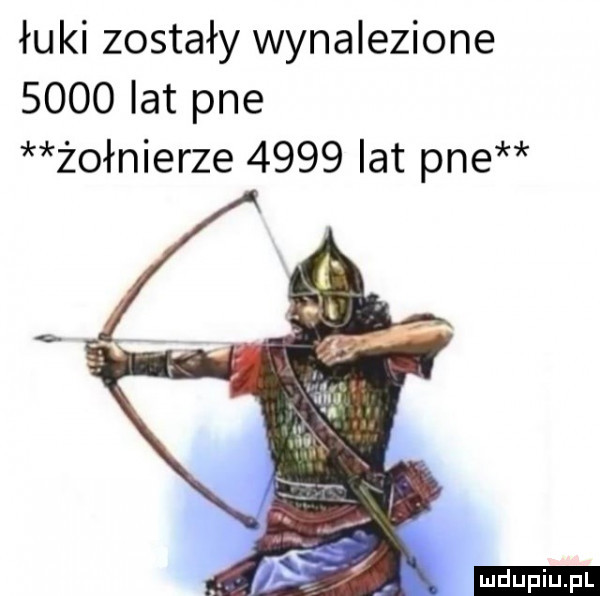 łuki zostały wynalezione 5000 lat pne
**żołnierze 4999 lat pne**

mdupiu.pl